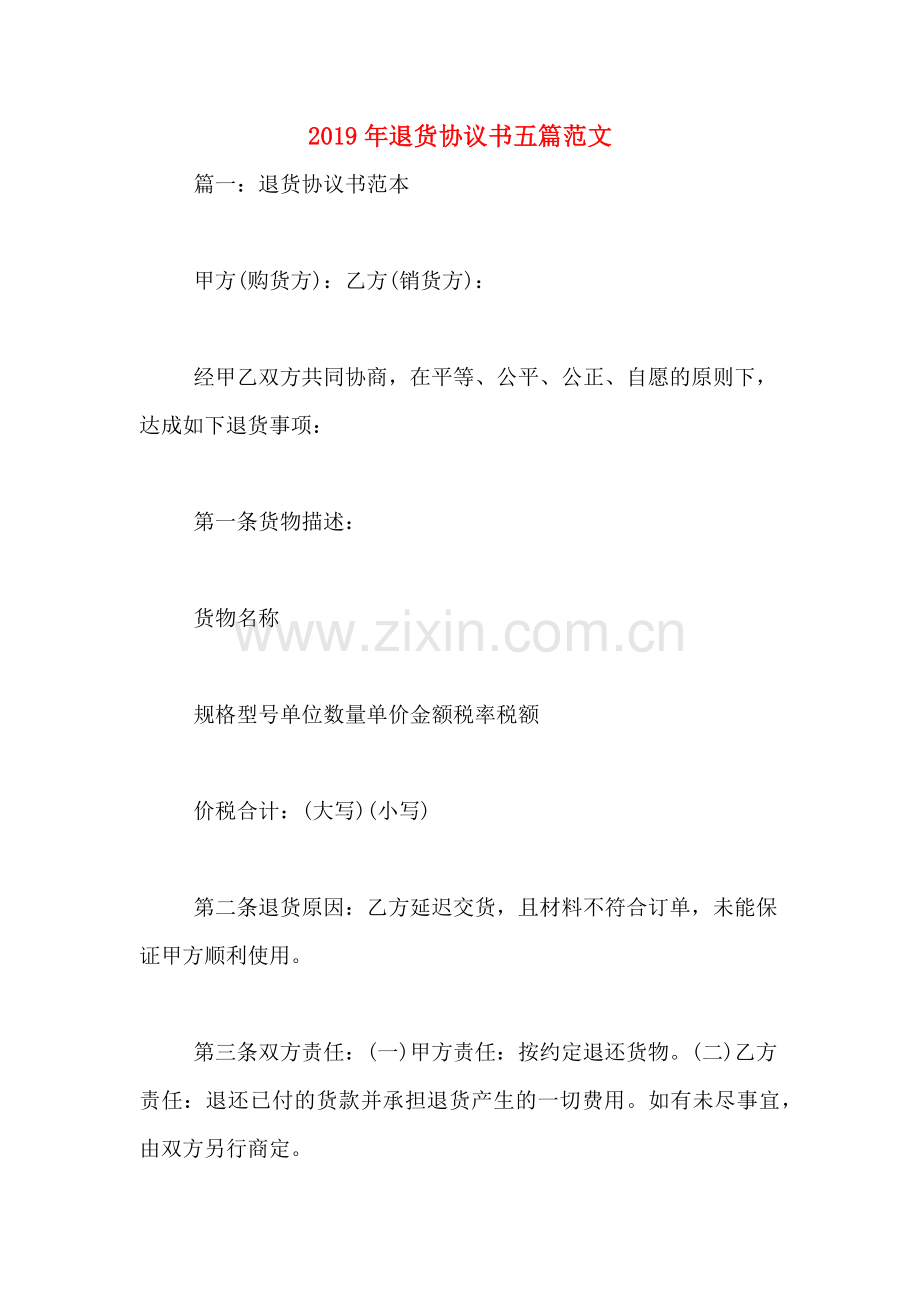 2019年退货协议书五篇范文

篇一：退货协议书范本

甲方(购货方)：乙方(销货方)：

经甲乙双方共同协商，在平等、公平、公正、自愿的原则下，达成如下退货事项：

第一条货物描述：

货物名称

规格型号单位数量单价金额税率税额

价税合计：(大写)(小写)

第二条退货原因：乙方延迟交货，且材料不符合订单，未能保证甲方顺利使用。

第三条双方责任：(一)甲方责任：按约定退还货物。(二)乙方责任：退还已付的货款并承担退货产生的一切费用。如有未尽事宜，由双方另行商定。

www.zixin.com.cn